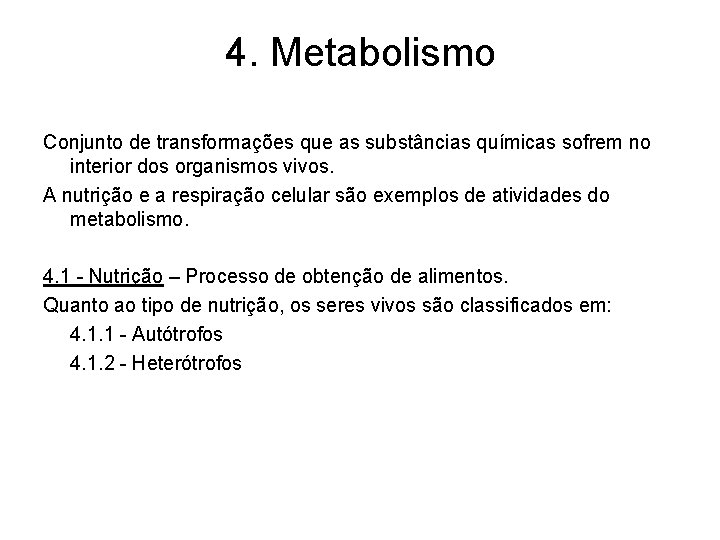 4. Metabolismo

Conjunto de transformações que as substâncias químicas sofrem no interior dos organismos vivos.

A nutrição e a respiração celular são exemplos de atividades do metabolismo.

4.1 - Nutrição – Processo de obtenção de alimentos.

Quanto ao tipo de nutrição, os seres vivos são classificados em:

4.1.1 - Autótrofos

4.1.2 - Heterótrofos